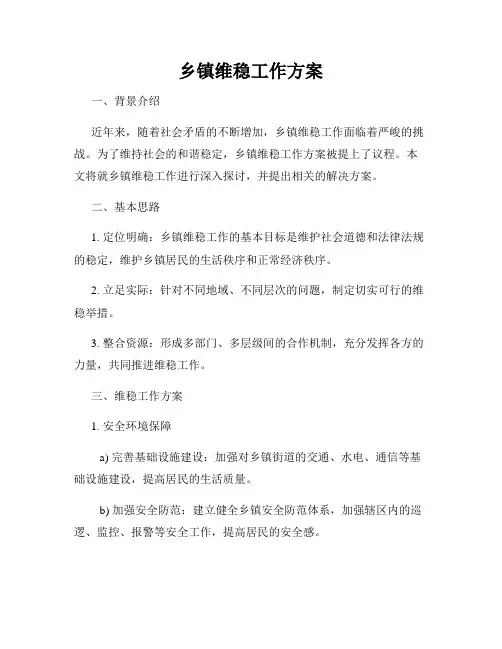 乡镇维稳工作方案

一、背景介绍

近年来，随着社会矛盾的不断增加，乡镇维稳工作面临着严峻的挑战。为了维持社会的和谐稳定，乡镇维稳工作方案被提上了议程。本文将就乡镇维稳工作进行深入探讨，并提出相关的解决方案。

二、基本思路

1. 定位明确：乡镇维稳工作的基本目标是维护社会道德和法律法规的稳定，维护乡镇居民的生活秩序和正常经济秩序。

2. 立足实际：针对不同地域、不同层次的问题，制定切实可行的维稳举措。

3. 整合资源：形成多部门、多层级间的合作机制，充分发挥各方的力量，共同推进维稳工作。

三、维稳工作方案

1. 安全环境保障

a) 完善基础设施建设：加强对乡镇街道的交通、水电、通信等基础设施建设，提高居民的生活质量。

b) 加强安全防范：建立健全乡镇安全防范体系，加强辖区内的巡逻、监控、报警等安全工作，提高居民的安全感。